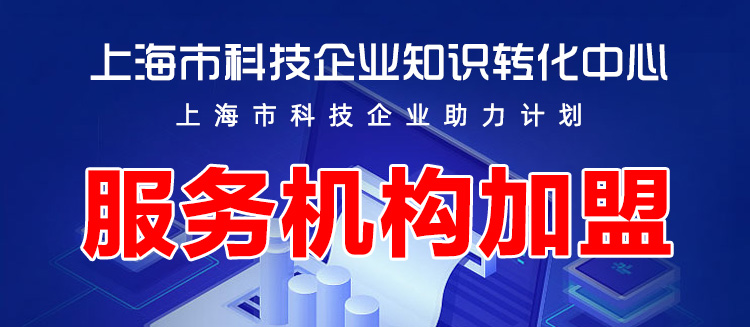 上海市科技企业知识转化中心

上海市科技企业助力计划

服务机构加盟